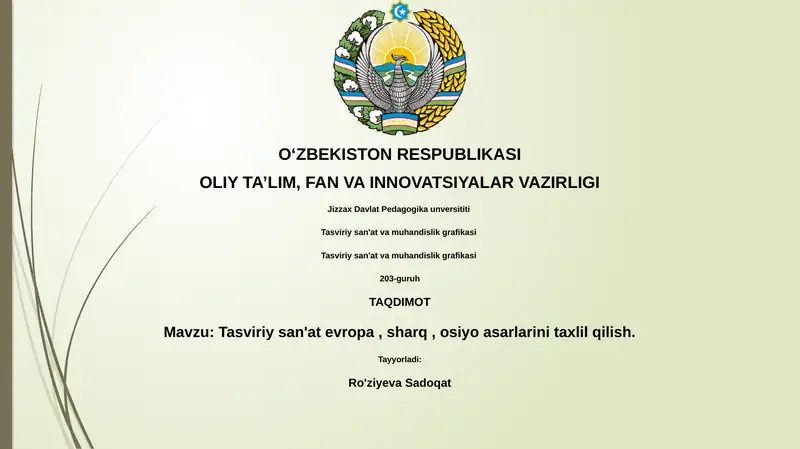 O‘ZBEKISTON RESPUBLIKASI

OLIY TA’LIM, FAN VA INNOVATSIYALAR VAZIRLIGI

Jizzax Davlat Pedagogika unversititi

Tasviriy san'at va muhandislik grafikasi

Tasviriy san'at va muhandislik grafikasi

203-guruh

TAQDIMOT

Mavzu: Tasviriy san'at evropa , sharq , osiyo asarlarini taxlil qilish.

Tayyorladi:

Ro'ziyeva Sadoqat